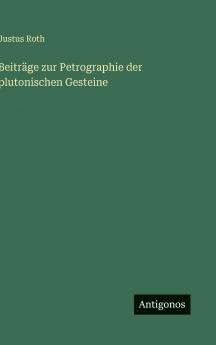 Justus Roth

Beiträge zur Petrographie der plutonischen Gesteine

Antigonos